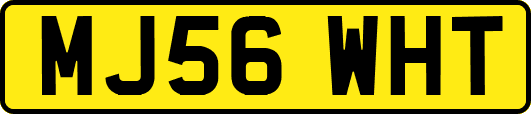 MJ56 WHT